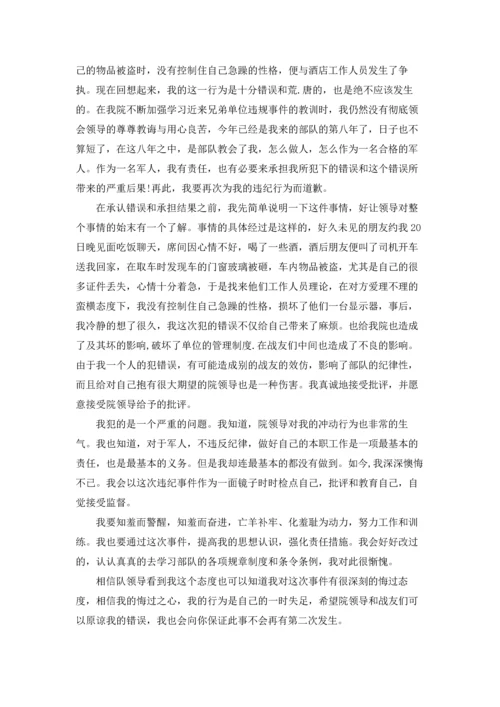 己的物品被盗时，没有控制住自己急躁的性格，便与酒店工作人员发生了争执。现在回想起来，我的这一行为是十分错误和荒.唐的，也是绝不应该发生的。在我院不断加强学习近来兄弟单位违规事件的教训时，我仍然没有彻底领会领导的尊尊教诲与用心良苦，今年已经是我来的部队的第八年了，日子也不算短了，在这八年之中，是部队教会了我，怎么做人，怎么作为一名合格的军人。作为一名军人，我有责任，也有必要来承担我所犯下的错误和这个错误所带来的严重后果!再此，我要再次为我的违纪行为而道歉。

在承认错误和承担结果之前，我先简单说明一下这件事情，好让领导对整个事情的始末有一个了解。事情的具体经过是这样的，好久未见的朋友约我20日晚见面吃饭聊天，席间因心情不好，喝了一些酒，酒后朋友便叫了司机开车送我回家，在取车时发现车的门窗玻璃被砸，车内物品被盗，尤其是自己的很多证件丢失，心情十分着急，于是找来他们工作人员理论，在对方爱理不理的蛮横态度下，我没有控制住自己急躁的性格，损坏了他们一台显示器，事后，我冷静的想了很久，我这次犯的错误不仅给自己带来了麻烦。也给我院也造成了及其坏的影响,破坏了单位的管理制度.在战友们中间也造成了不良的影响。由于我一个人的犯错误，有可能造成别的战友的效仿，影响了部队的纪律性，而且给对自己抱有很大期望的院领导也是一种伤害。我真诚地接受批评，并愿意接受院领导给予的批评。

我犯的是一个严重的问题。我知道，院领导对我的冲动行为也非常的生气。我也知道，对于军人，不违反纪律，做好自己的本职工作是一项最基本的责任，也是最基本的义务。但是我却连最基本的都没有做到。如今，我深深懊悔不已。我会以这次违纪事件作为一面镜子时时检点自己，批评和教育自己，自觉接受监督。

我要知羞而警醒，知羞而奋进，亡羊补牢、化羞耻为动力，努力工作和训练。我也要通过这次事件，提高我的思想认识，强化责任措施。我会好好改过的，认认真真的去学习部队的各项规章制度和条令条例，我对此很惭愧。

相信队领导看到我这个态度也可以知道我对这次事件有很深刻的悔过态度，相信我的悔过之心，我的行为是自己的一时失足，希望院领导和战友们可以原谅我的错误，我也会向你保证此事不会再有第二次发生。